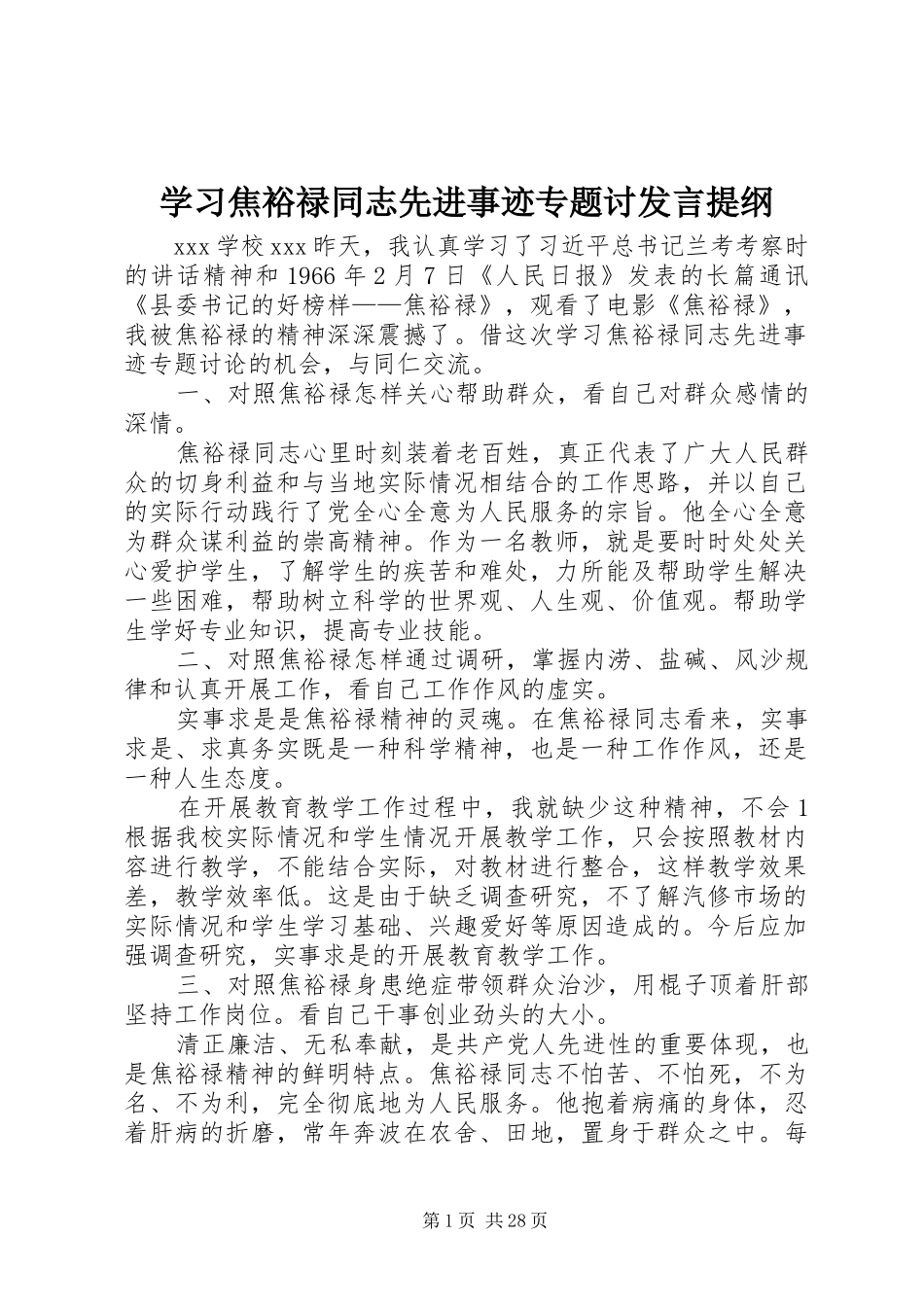 学习焦裕禄同志先进事迹专题讨发言提纲

xxx 学校 xxx 昨天，我认真学习了习近平总书记兰考考察时的讲话精神和 1966 年 2 月 7 日《人民日报》发表的长篇通讯《县委书记的好榜样——焦裕禄》，观看了电影《焦裕禄》，我被焦裕禄的精神深深震撼了。借这次学习焦裕禄同志先进事迹专题讨论的机会，与同仁交流。

一、对照焦裕禄怎样关心帮助群众，看自己对群众感情的深情。

焦裕禄同志心里时刻装着老百姓，真正代表了广大人民群众的切身利益和与当地实际情况相结合的工作思路，并以自己的实际行动践行了党全心全意为人民服务的宗旨。他全心全意为群众谋利益的崇高精神。作为一名教师，就是要时时处处关心爱护学生，了解学生的疾苦和难处，力所能及帮助学生解决一些困难，帮助树立科学的世界观、人生观、价值观。帮助学生学好专业知识，提高专业技能。

二、对照焦裕禄怎样通过调研，掌握内涝、盐碱、风沙规律和认真开展工作，看自己工作作风的虚实。

实事求是是焦裕禄精神的灵魂。在焦裕禄同志看来，实事求是、求真务实既是一种科学精神，也是一种工作作风，还是一种人生态度。

在开展教育教学工作过程中，我就缺少这种精神，不会 1 根据我校实际情况和学生情况开展教学工作，只会按照教材内容进行教学，不能结合实际，对教材进行整合，这样教学效果差，教学效率低。这是由于缺乏调查研究，不了解汽修市场的实际情况和学生学习基础、兴趣爱好等原因造成的。今后应加强调查研究，实事求是的开展教育教学工作。

三、对照焦裕禄身患绝症带领群众治沙，用棍子顶着肝部坚持工作岗位。看自己干事创业劲头的大小。

清正廉洁、无私奉献，是共产党人先进性的重要体现，也是焦裕禄精神的鲜明特点。焦裕禄同志不怕苦、不怕死，不为名、不为利，完全彻底地为人民服务。他抱着病痛的身体，忍着肝病的折磨，常年奔波在农舍、田地，置身于群众之中。每

第 1 页 共 28 页